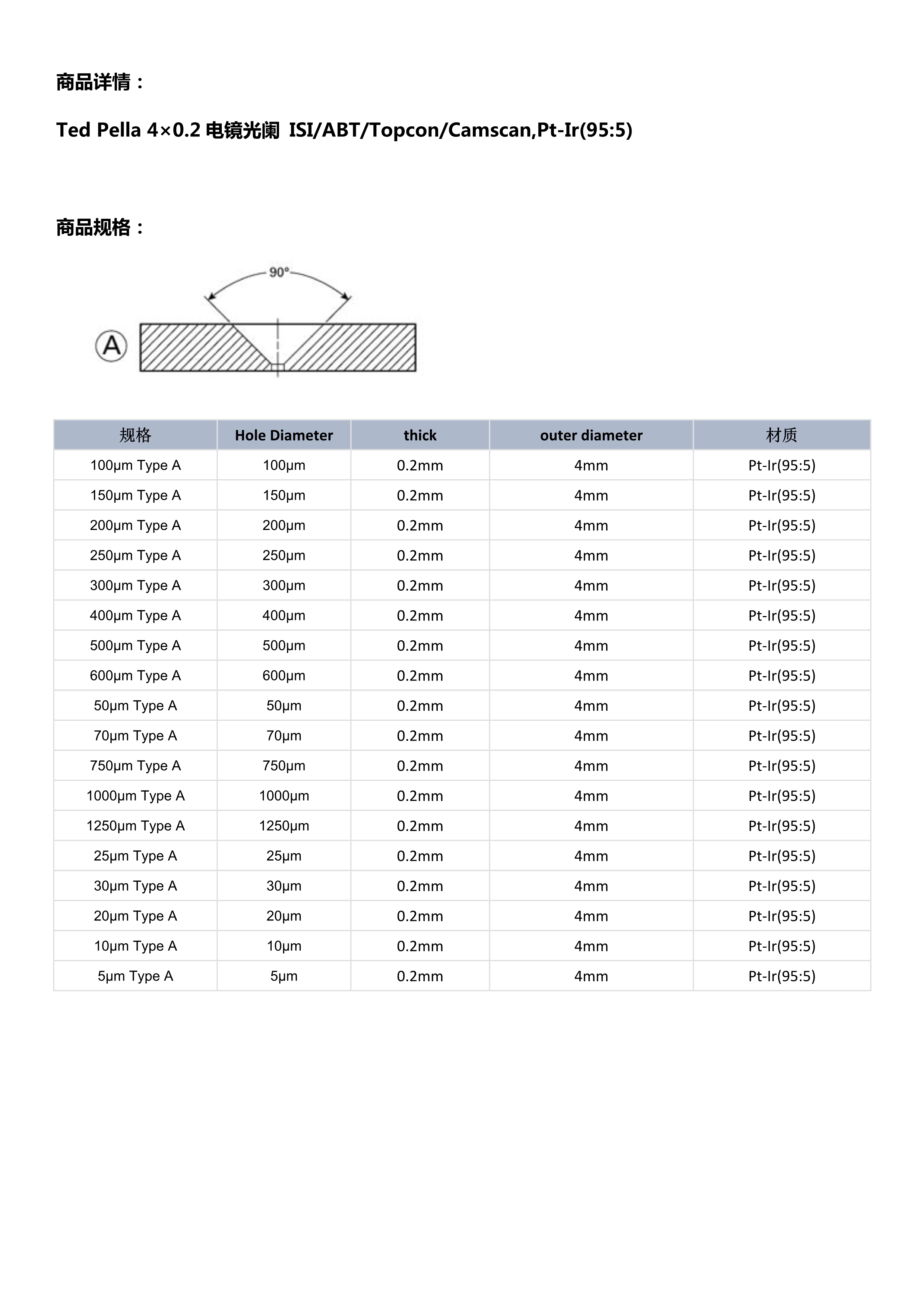 商品详情：

Ted Pella 4×0.2 电镜光阑 ISI/ABT/Topcon/Camscan,Pt-Ir(95:5)

商品规格：

90°

A

| 规格 | Hole Diameter | thick | outer diameter | 材质 |
|---|---|---|---|---|
| 100μm Type A | 100μm | 0.2mm | 4mm | Pt-Ir(95:5) |
| 150μm Type A | 150μm | 0.2mm | 4mm | Pt-Ir(95:5) |
| 200μm Type A | 200μm | 0.2mm | 4mm | Pt-Ir(95:5) |
| 250μm Type A | 250μm | 0.2mm | 4mm | Pt-Ir(95:5) |
| 300μm Type A | 300μm | 0.2mm | 4mm | Pt-Ir(95:5) |
| 400μm Type A | 400μm | 0.2mm | 4mm | Pt-Ir(95:5) |
| 500μm Type A | 500μm | 0.2mm | 4mm | Pt-Ir(95:5) |
| 600μm Type A | 600μm | 0.2mm | 4mm | Pt-Ir(95:5) |
| 50μm Type A | 50μm | 0.2mm | 4mm | Pt-Ir(95:5) |
| 70μm Type A | 70μm | 0.2mm | 4mm | Pt-Ir(95:5) |
| 750μm Type A | 750μm | 0.2mm | 4mm | Pt-Ir(95:5) |
| 1000μm Type A | 1000μm | 0.2mm | 4mm | Pt-Ir(95:5) |
| 1250μm Type A | 1250μm | 0.2mm | 4mm | Pt-Ir(95:5) |
| 25μm Type A | 25μm | 0.2mm | 4mm | Pt-Ir(95:5) |
| 30μm Type A | 30μm | 0.2mm | 4mm | Pt-Ir(95:5) |
| 20μm Type A | 20μm | 0.2mm | 4mm | Pt-Ir(95:5) |
| 10μm Type A | 10μm | 0.2mm | 4mm | Pt-Ir(95:5) |
| 5μm Type A | 5μm | 0.2mm | 4mm | Pt-Ir(95:5) |